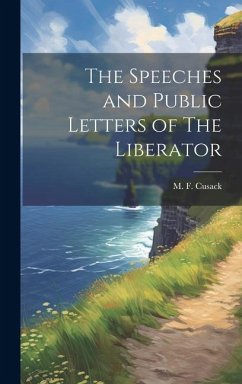 The Speeches and Public Letters of The Liberator

M. F. Cusack